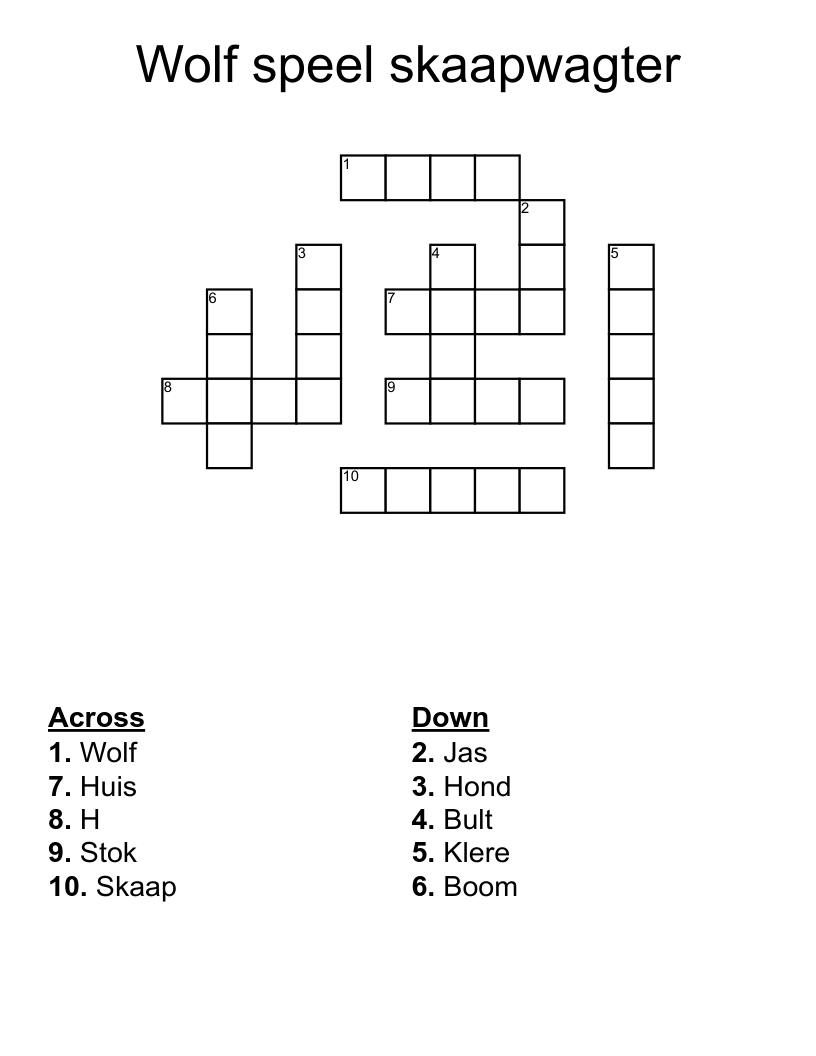 Wolf speel skaapwagter

1
2
3
4
5
6
7
8
9
10

Across
1. Wolf
7. Huis
8. H
9. Stok
10. Skaap

Down
2. Jas
3. Hond
4. Bult
5. Klere
6. Boom